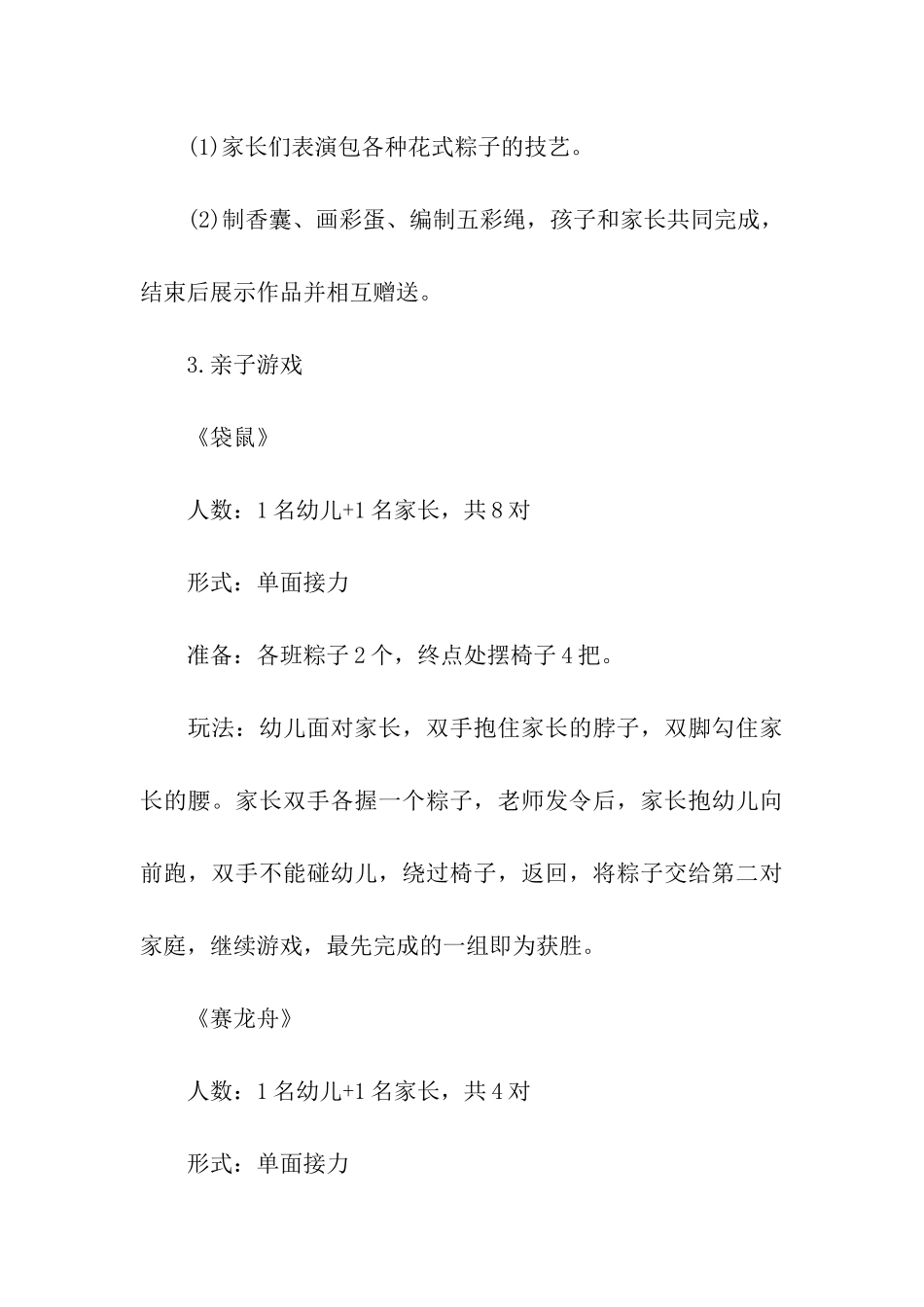 (1)家长们表演包各种花式粽子的技艺。

(2)制香囊、画彩蛋、编制五彩绳，孩子和家长共同完成，结束后展示作品并相互赠送。

3.亲子游戏

《袋鼠》

人数：1名幼儿+1名家长，共8对

形式：单面接力

准备：各班粽子2个，终点处摆椅子4把。

玩法：幼儿面对家长，双手抱住家长的脖子，双脚勾住家长的腰。家长双手各握一个粽子，老师发令后，家长抱幼儿向前跑，双手不能碰幼儿，绕过椅子，返回，将粽子交给第二对家庭，继续游戏，最先完成的一组即为获胜。

《赛龙舟》

人数：1名幼儿+1名家长，共4对

形式：单面接力